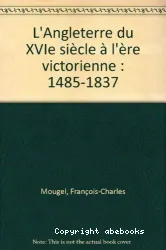 L'Angleterre du XVIe siècle à l'ère victorienne : 1485-1837

Mougel, François-Charles

Copyright abebooks
Note: This is not the actual book cover